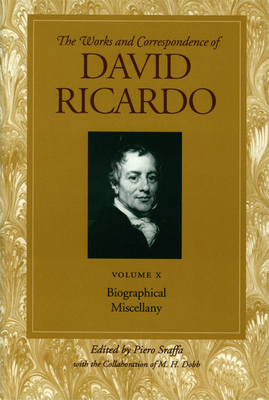 The Works and Correspondence of
DAVID
RICARDO

VOLUME X
Biographical
Miscellany

Edited by Piero Sraffa
with the Collaboration of M. H. Dobb